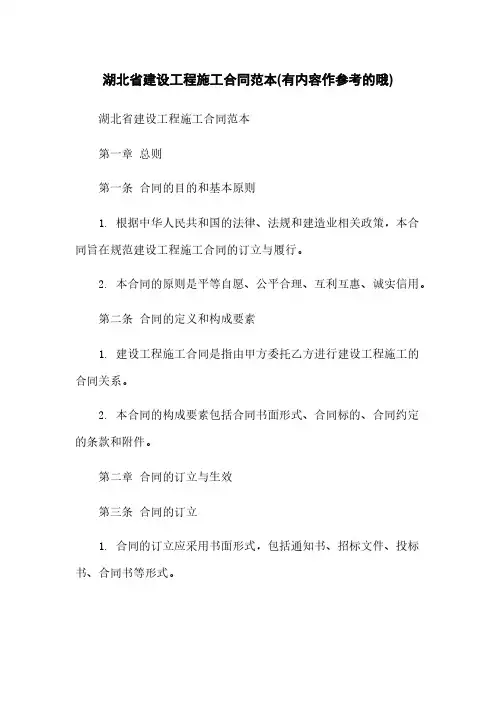 湖北省建设工程施工合同范本(有内容作参考的哦)

湖北省建设工程施工合同范本

第一章 总则

第一条 合同的目的和基本原则

1. 根据中华人民共和国的法律、法规和建造业相关政策，本合同旨在规范建设工程施工合同的订立与履行。

2. 本合同的原则是平等自愿、公平合理、互利互惠、诚实信用。

第二条 合同的定义和构成要素

1. 建设工程施工合同是指由甲方委托乙方进行建设工程施工的合同关系。

2. 本合同的构成要素包括合同书面形式、合同标的、合同约定的条款和附件。

第二章 合同的订立与生效

第三条 合同的订立

1. 合同的订立应采用书面形式，包括通知书、招标文件、投标书、合同书等形式。